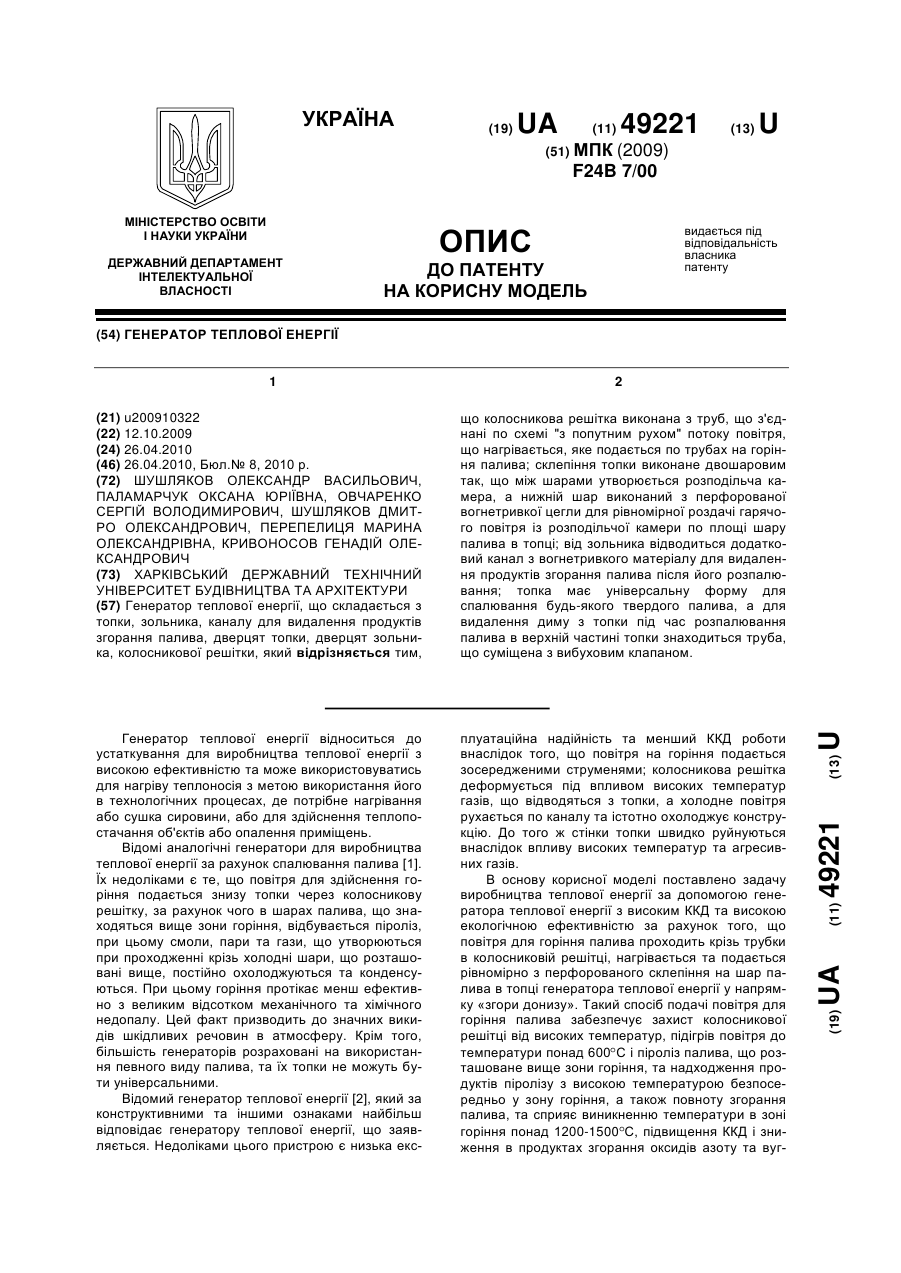 УКРАЇНА

(19) UA (11) 49221 (13) U

(51) МПК (2009)
F24B 7/00

МІНІСТЕРСТВО ОСВІТИ І НАУКИ УКРАЇНИ

ДЕРЖАВНИЙ ДЕПАРТАМЕНТ ІНТЕЛЕКТУАЛЬНОЇ ВЛАСНОСТІ

ОПИС
ДО ПАТЕНТУ
НА КОРИСНУ МОДЕЛЬ

видається під відповідальність власника патенту

(54) ГЕНЕРАТОР ТЕПЛОВОЇ ЕНЕРГІЇ

1

(21) u200910322
(22) 12.10.2009
(24) 26.04.2010
(46) 26.04.2010, Бюл.№ 8, 2010 р.
(72) ШУШЛЯКОВ ОЛЕКСАНДР ВАСИЛЬОВИЧ, ПАЛАМАРЧУК ОКСАНА ЮРІЇВНА, ОВЧАРЕНКО СЕРГІЙ ВОЛОДИМИРОВИЧ, ШУШЛЯКОВ ДМИТРО ОЛЕКСАНДРОВИЧ, ПЕРЕПЕЛИЦЯ МАРИНА ОЛЕКСАНДРІВНА, КРИВОНОСОВ ГЕНАДІЙ ОЛЕКСАНДРОВИЧ
(73) ХАРКІВСЬКИЙ ДЕРЖАВНИЙ ТЕХНІЧНИЙ УНІВЕРСИТЕТ БУДІВНИЦТВА ТА АРХІТЕКТУРИ
(57) Генератор теплової енергії, що складається з топки, зольника, каналу для видалення продуктів згорання палива, дверцят топки, дверцят зольника, колосникової решітки, який відрізняється тим,

2

що колосникова решітка виконана з труб, що з'єднані по схемі "з попутним рухом" потоку повітря, що нагрівається, яке подається по трубах на горіння палива; склепіння топки виконане двошаровим так, що між шарами утворюється розподільча камера, а нижній шар виконаний з перфорованої вогнетривкої цегли для рівномірної роздачі гарячого повітря із розподільчої камери по площі шару палива в топці; від зольника відводиться додатковий канал з вогнетривкого матеріалу для видалення продуктів згорання палива після його розпалювання; топка має універсальну форму для спалювання будь-якого твердого палива, а для видалення диму з топки під час розпалювання палива в верхній частині топки знаходиться труба, що суміщена з вибуховим клапаном.

Генератор теплової енергії відноситься до устаткування для виробництва теплової енергії з високою ефективністю та може використовуватись для нагріву теплоносія з метою використання його в технологічних процесах, де потрібне нагрівання або сушка сировини, або для здійснення теплопостачання об'єктів або опалення приміщень.

Відомі аналогічні генератори для виробництва теплової енергії за рахунок спалювання палива [1]. Їх недоліками є те, що повітря для здійснення горіння подається знизу топки через колосникову решітку, за рахунок чого в шарах палива, що знаходяться вище зони горіння, відбувається піроліз, при цьому смоли, пари та гази, що утворюються при проходженні крізь холодні шари, що розташовані вище, постійно охолоджуються та конденсуються. При цьому горіння протікає менш ефективно з великим відсотком механічного та хімічного недопалу. Цей факт призводить до значних викидів шкідливих речовин в атмосферу. Крім того, більшість генераторів розраховані на використання певного виду палива, та їх топки не можуть бути універсальними.

Відомий генератор теплової енергії [2], який за конструктивними та іншими ознаками найбільш відповідає генератору теплової енергії, що заявляється. Недоліками цього пристрою є низька експлуатаційна надійність та менший ККД роботи внаслідок того, що повітря на горіння подається зосередженими струменями; колосникова решітка деформується під впливом високих температур газів, що відводяться з топки, а холодне повітря рухається по каналу та істотно охолоджує конструкцію. До того ж стінки топки швидко руйнуються внаслідок впливу високих температур та агресивних газів.

В основу корисної моделі поставлено задачу виробництва теплової енергії за допомогою генератора теплової енергії з високим ККД та високою екологічною ефективністю за рахунок того, що повітря для горіння палива проходить крізь трубки в колосниковій решітці, нагрівається та подається рівномірно з перфорованого склепіння на шар палива в топці генератора теплової енергії у напрямку «згори донизу». Такий спосіб подачі повітря для горіння палива забезпечує захист колосникової решітці від високих температур, підігрів повітря до температури понад 600°С і піроліз палива, що розташоване вище зони горіння, та надходження продуктів піролізу з високою температурою безпосередньо у зону горіння, а також повноту згорання палива, та сприяє виникненню температури в зоні горіння понад 1200-1500°С, підвищення ККД і зниження в продуктах згорання оксидів азоту та вуг-

(19) UA (11) 49221 (13) U